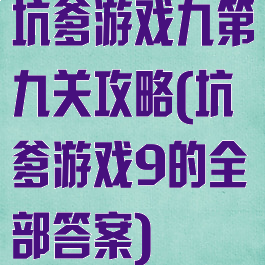 坑爹游戏九第九关攻略(坑爹游戏9的全部答案)